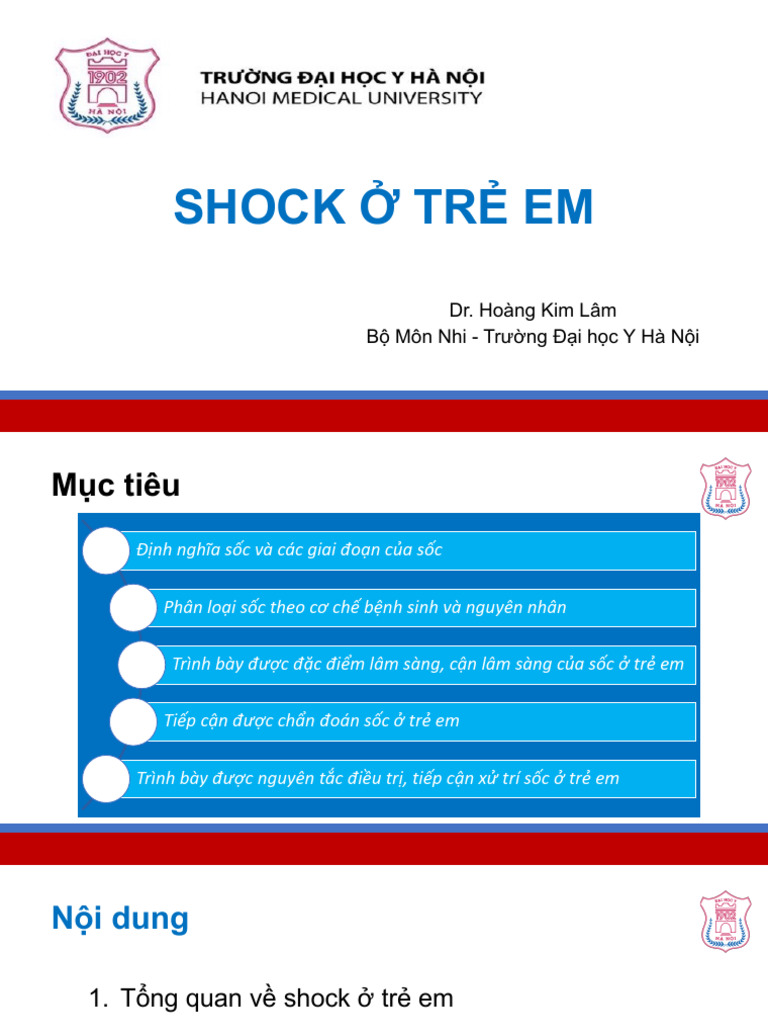 ĐẠI HỌC Y
1902
HÀ NỘI

TRƯỜNG ĐẠI HỌC Y HÀ NỘI
HANOI MEDICAL UNIVERSITY

SHOCK Ở TRẺ EM

Dr. Hoàng Kim Lâm
Bộ Môn Nhi - Trường Đại học Y Hà Nội

Mục tiêu

Định nghĩa sốc và các giai đoạn của sốc

Phân loại sốc theo cơ chế bệnh sinh và nguyên nhân

Trình bày được đặc điểm lâm sàng, cận lâm sàng của sốc ở trẻ em

Tiếp cận được chẩn đoán sốc ở trẻ em

Trình bày được nguyên tắc điều trị, tiếp cận xử trí sốc ở trẻ em

Nội dung

1. Tổng quan về shock ở trẻ em